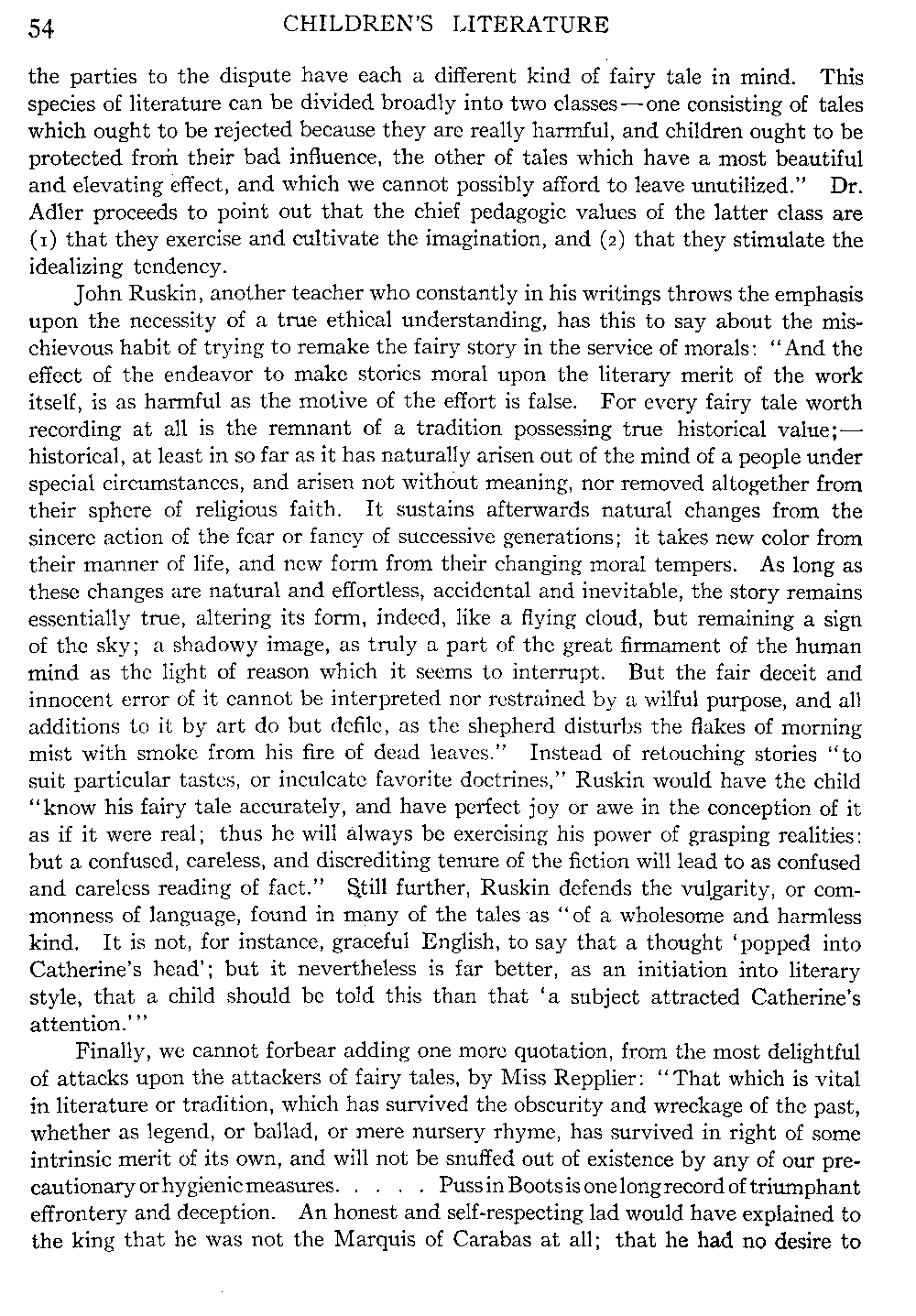 54 CHILDREN'S LITERATURE

the parties to the dispute have each a different kind of fairy tale in mind. This species of literature can be divided broadly into two classes—one consisting of tales which ought to be rejected because they are really harmful, and children ought to be protected from their bad influence, the other of tales which have a most beautiful and elevating effect, and which we cannot possibly afford to leave unutilized." Dr. Adler proceeds to point out that the chief pedagogic values of the latter class are (1) that they exercise and cultivate the imagination, and (2) that they stimulate the idealizing tendency.

John Ruskin, another teacher who constantly in his writings throws the emphasis upon the necessity of a true ethical understanding, has this to say about the mischievous habit of trying to remake the fairy story in the service of morals: "And the effect of the endeavor to make stories moral upon the literary merit of the work itself, is as harmful as the motive of the effort is false. For every fairy tale worth recording at all is the remnant of a tradition possessing true historical value;—historical, at least in so far as it has naturally arisen out of the mind of a people under special circumstances, and arisen not without meaning, nor removed altogether from their sphere of religious faith. It sustains afterwards natural changes from the sincere action of the fear or fancy of successive generations; it takes new color from their manner of life, and new form from their changing moral tempers. As long as these changes are natural and effortless, accidental and inevitable, the story remains essentially true, altering its form, indeed, like a flying cloud, but remaining a sign of the sky; a shadowy image, as truly a part of the great firmament of the human mind as the light of reason which it seems to interrupt. But the fair deceit and innocent error of it cannot be interpreted nor restrained by a wilful purpose, and all additions to it by art do but defile, as the shepherd disturbs the flakes of morning mist with smoke from his fire of dead leaves." Instead of retouching stories "to suit particular tastes, or inculcate favorite doctrines," Ruskin would have the child "know his fairy tale accurately, and have perfect joy or awe in the conception of it as if it were real; thus he will always be exercising his power of grasping realities: but a confused, careless, and discrediting tenure of the fiction will lead to as confused and careless reading of fact." Still further, Ruskin defends the vulgarity, or commonness of language, found in many of the tales as "of a wholesome and harmless kind. It is not, for instance, graceful English, to say that a thought 'popped into Catherine's head'; but it nevertheless is far better, as an initiation into literary style, that a child should be told this than that 'a subject attracted Catherine's attention.'"

Finally, we cannot forbear adding one more quotation, from the most delightful of attacks upon the attackers of fairy tales, by Miss Repplier: "That which is vital in literature or tradition, which has survived the obscurity and wreckage of the past, whether as legend, or ballad, or mere nursery rhyme, has survived in right of some intrinsic merit of its own, and will not be snuffed out of existence by any of our precautionary or hygienic measures. . . . . Puss in Boots is one long record of triumphant effrontery and deception. An honest and self-respecting lad would have explained to the king that he was not the Marquis of Carabas at all; that he had no desire to